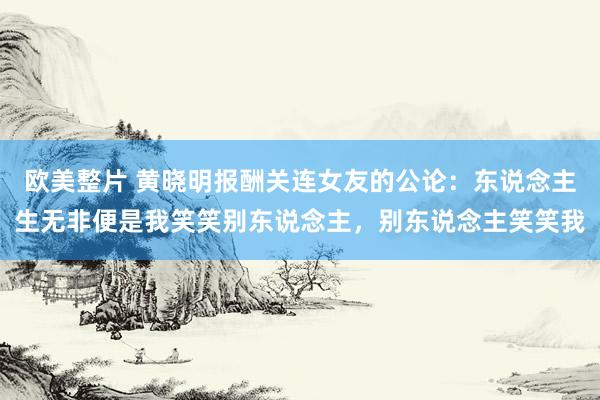 欧美整片 黄晓明报酬关连女友的公论：东说念主生无非便是我笑笑别东说念主，别东说念主笑笑我